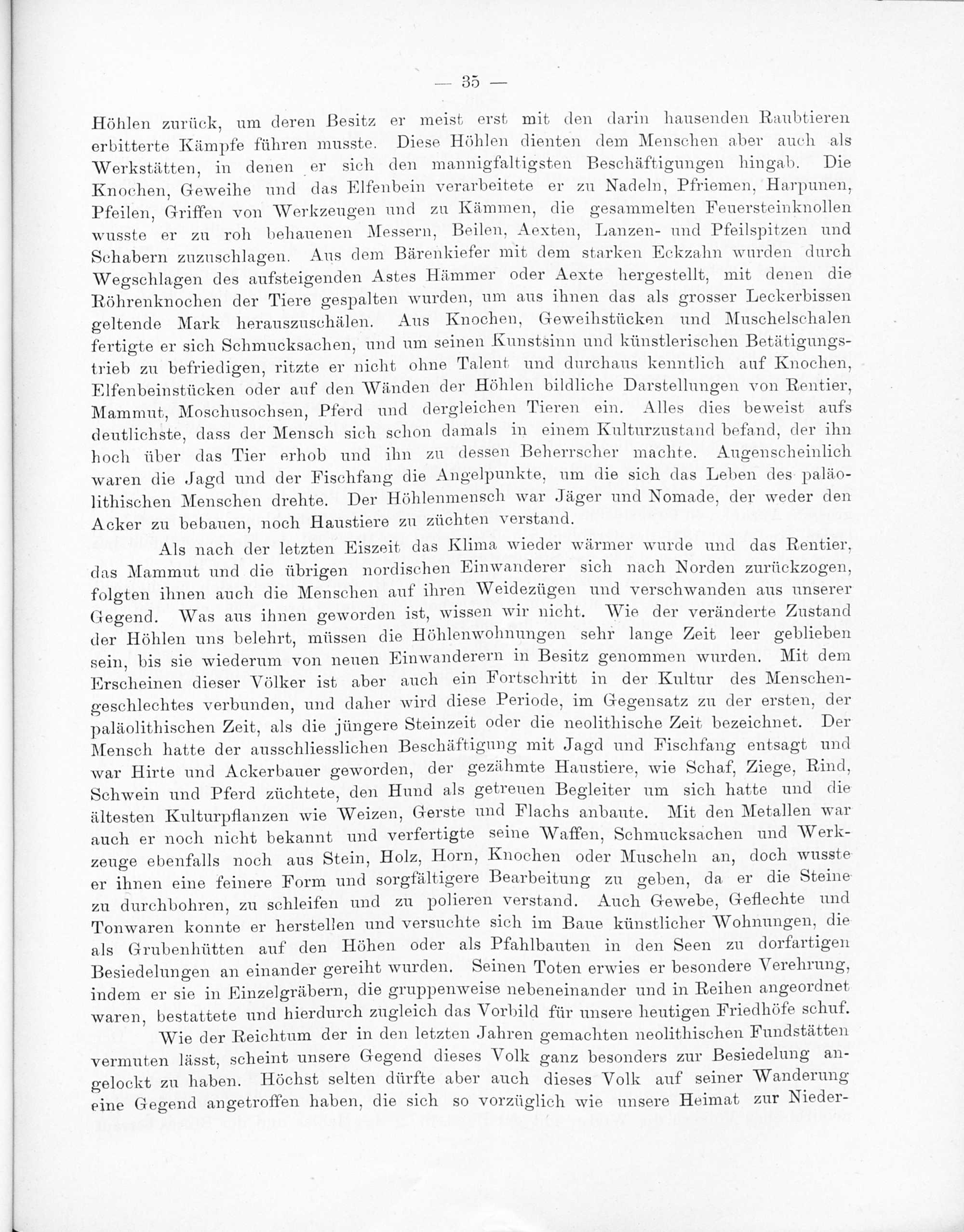 — 35 —

Höhlen zurück, um deren Besitz er meist erst mit den darin hausenden Raubtieren erbitterte Kämpfe führen musste. Diese Höhlen dienten dem Menschen aber auch als Werkstätten, in denen er sich den mannigfaltigsten Beschäftigungen hingab. Die Knochen, Geweihe und das Elfenbein verarbeitete er zu Nadeln, Pfriemen, Harpunen, Pfeilen, Griffen von Werkzeugen und zu Kämmen, die gesammelten Feuersteinknollen wusste er zu roh behauenen Messern, Beilen, Aexten, Lanzen- und Pfeilspitzen und Schabern zuzuschlagen. Aus dem Bärenkiefer mit dem starken Eckzahn wurden durch Wegschlagen des aufsteigenden Astes Hämmer oder Aexte hergestellt, mit denen die Röhrenknochen der Tiere gespalten wurden, um aus ihnen das als grosser Leckerbissen geltende Mark herauszuschälen. Aus Knochen, Geweihstücken und Muschelschalen fertigte er sich Schmucksachen, und um seinen Kunstsinn und künstlerischen Betätigungstrieb zu befriedigen, ritzte er nicht ohne Talent und durchaus kenntlich auf Knochen, Elfenbeinstücken oder auf den Wänden der Höhlen bildliche Darstellungen von Rentier, Mammut, Moschusochsen, Pferd und dergleichen Tieren ein. Alles dies beweist aufs deutlichste, dass der Mensch sich schon damals in einem Kulturzustand befand, der ihn hoch über das Tier erhob und ihn zu dessen Beherrscher machte. Augenscheinlich waren die Jagd und der Fischfang die Angelpunkte, um die sich das Leben des paläolithischen Menschen drehte. Der Höhlenmensch war Jäger und Nomade, der weder den Acker zu bebauen, noch Haustiere zu züchten verstand.

Als nach der letzten Eiszeit das Klima wieder wärmer wurde und das Rentier, das Mammut und die übrigen nordischen Einwanderer sich nach Norden zurückzogen, folgten ihnen auch die Menschen auf ihren Weidezügen und verschwanden aus unserer Gegend. Was aus ihnen geworden ist, wissen wir nicht. Wie der veränderte Zustand der Höhlen uns belehrt, müssen die Höhlenwohnungen sehr lange Zeit leer geblieben sein, bis sie wiederum von neuen Einwanderern in Besitz genommen wurden. Mit dem Erscheinen dieser Völker ist aber auch ein Fortschritt in der Kultur des Menschengeschlechtes verbunden, und daher wird diese Periode, im Gegensatz zu der ersten, der paläolithischen Zeit, als die jüngere Steinzeit oder die neolithische Zeit bezeichnet. Der Mensch hatte der ausschliesslichen Beschäftigung mit Jagd und Fischfang entsagt und war Hirte und Ackerbauer geworden, der gezähmte Haustiere, wie Schaf, Ziege, Rind, Schwein und Pferd züchtete, den Hund als getreuen Begleiter um sich hatte und die ältesten Kulturpflanzen wie Weizen, Gerste und Flachs anbaute. Mit den Metallen war auch er noch nicht bekannt und verfertigte seine Waffen, Schmucksachen und Werkzeuge ebenfalls noch aus Stein, Holz, Horn, Knochen oder Muscheln an, doch wusste er ihnen eine feinere Form und sorgfältigere Bearbeitung zu geben, da er die Steine zu durchbohren, zu schleifen und zu polieren verstand. Auch Gewebe, Geflechte und Tonwaren konnte er herstellen und versuchte sich im Baue künstlicher Wohnungen, die als Grubenhütten auf den Höhen oder als Pfahlbauten in den Seen zu dorfartigen Besiedelungen an einander gereiht wurden. Seinen Toten erwies er besondere Verehrung, indem er sie in Einzelgräbern, die gruppenweise nebeneinander und in Reihen angeordnet waren, bestattete und hierdurch zugleich das Vorbild für unsere heutigen Friedhöfe schuf.

Wie der Reichtum der in den letzten Jahren gemachten neolithischen Fundstätten vermuten lässt, scheint unsere Gegend dieses Volk ganz besonders zur Besiedelung angelockt zu haben. Höchst selten dürfte aber auch dieses Volk auf seiner Wanderung eine Gegend angetroffen haben, die sich so vorzüglich wie unsere Heimat zur Nieder-